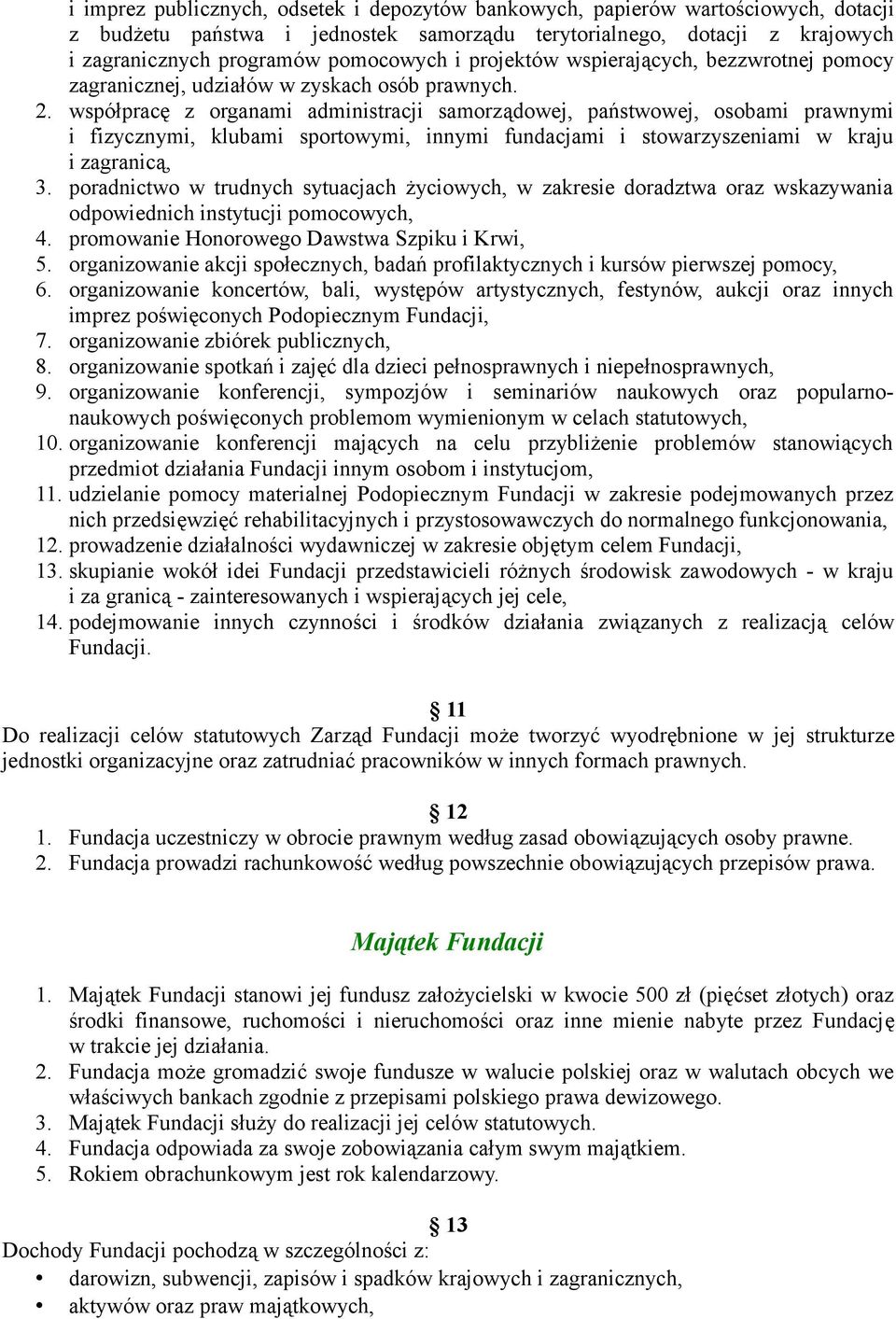 i imprez publicznych, odsetek i depozytów bankowych, papierów wartościowych, dotacji z budżetu państwa i jednostek samorządu terytorialnego, dotacji z krajowych i zagranicznych programów pomocowych i projektów wspierających, bezzwrotnej pomocy zagranicznej, udziałów w zyskach osób prawnych.
2. współpracę z organami administracji samorządowej, państwowej, osobami prawnymi i fizycznymi, klubami sportowymi, innymi fundacjami i stowarzyszeniami w kraju i zagranicą,
3. poradnictwo w trudnych sytuacjach życiowych, w zakresie doradztwa oraz wskazywania odpowiednich instytucji pomocowych,
4. promowanie Honorowego Dawstwa Szpiku i Krwi,
5. organizowanie akcji społecznych, badań profilaktycznych i kursów pierwszej pomocy,
6. organizowanie koncertów, bali, występów artystycznych, festynów, aukcji oraz innych imprez poświęconych Podopiecznym Fundacji,
7. organizowanie zbiórek publicznych,
8. organizowanie spotkań i zajęć dla dzieci pełnosprawnych i niepełnosprawnych,
9. organizowanie konferencji, sympozjów i seminariów naukowych oraz popularnonaukowych poświęconych problemom wymienionym w celach statutowych,
10. organizowanie konferencji mających na celu przybliżenie problemów stanowiących przedmiot działania Fundacji innym osobom i instytucjom,
11. udzielanie pomocy materialnej Podopiecznym Fundacji w zakresie podejmowanych przez nich przedsięwzięć rehabilitacyjnych i przystosowawczych do normalnego funkcjonowania,
12. prowadzenie działalności wydawniczej w zakresie objętym celem Fundacji,
13. skupianie wokół idei Fundacji przedstawicieli różnych środowisk zawodowych - w kraju i za granicą - zainteresowanych i wspierających jej cele,
14. podejmowanie innych czynności i środków działania związanych z realizacją celów Fundacji.

§ 11
Do realizacji celów statutowych Zarząd Fundacji może tworzyć wyodrębnione w jej strukturze jednostki organizacyjne oraz zatrudniać pracowników w innych formach prawnych.

§ 12
1. Fundacja uczestniczy w obrocie prawnym według zasad obowiązujących osoby prawne.
2. Fundacja prowadzi rachunkowość według powszechnie obowiązujących przepisów prawa.

Majątek Fundacji

1. Majątek Fundacji stanowi jej fundusz założycielski w kwocie 500 zł (pięćset złotych) oraz środki finansowe, ruchomości i nieruchomości oraz inne mienie nabyte przez Fundację w trakcie jej działania.
2. Fundacja może gromadzić swoje fundusze w walucie polskiej oraz w walutach obcych we właściwych bankach zgodnie z przepisami polskiego prawa dewizowego.
3. Majątek Fundacji służy do realizacji jej celów statutowych.
4. Fundacja odpowiada za swoje zobowiązania całym swym majątkiem.
5. Rokiem obrachunkowym jest rok kalendarzowy.

§ 13
Dochody Fundacji pochodzą w szczególności z:
• darowizn, subwencji, zapisów i spadków krajowych i zagranicznych,
• aktywów oraz praw majątkowych,